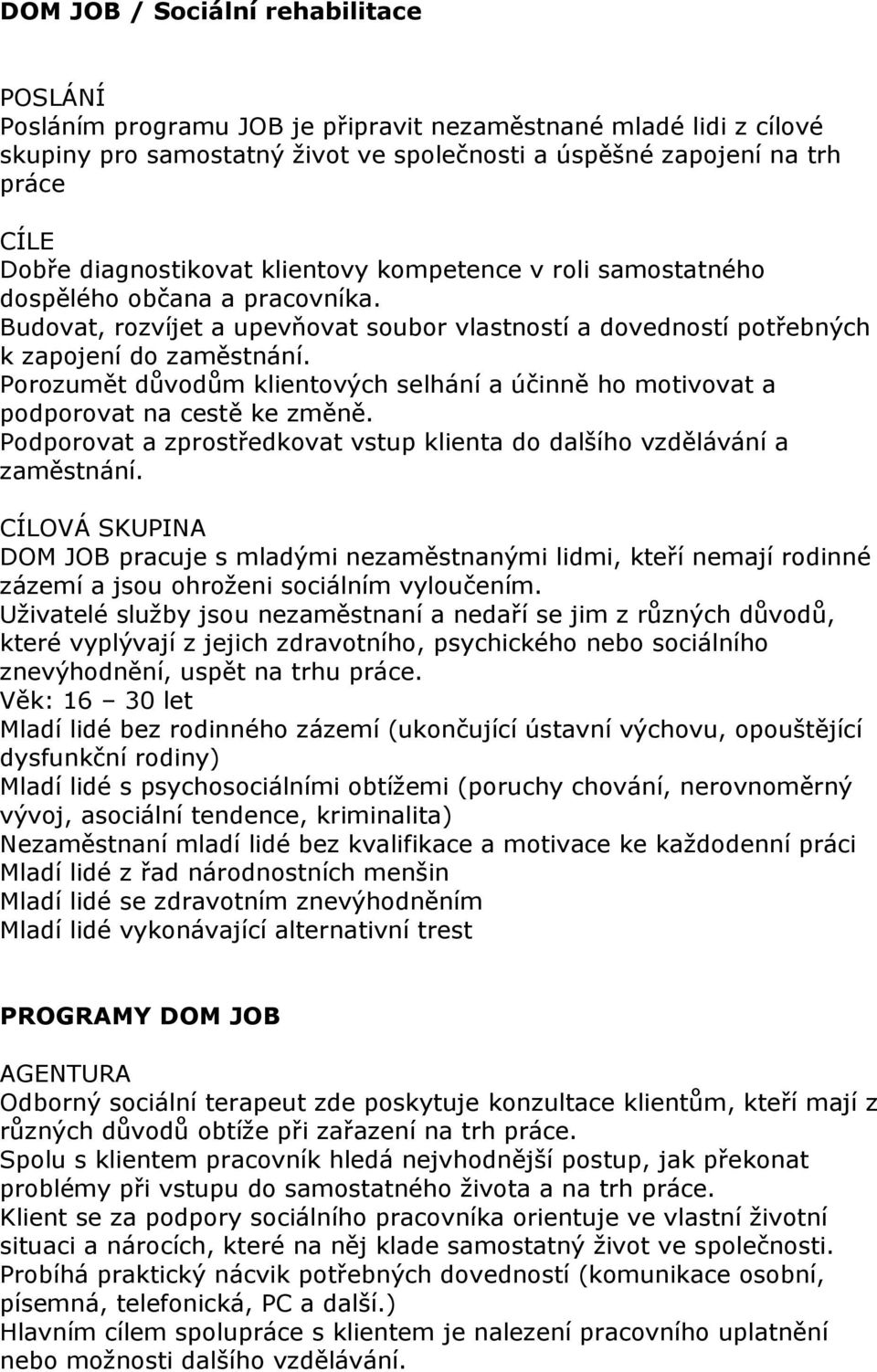 DOM JOB / Sociální rehabilitace

POSLÁNÍ
Posláním programu JOB je připravit nezaměstnané mladé lidi z cílové skupiny pro samostatný život ve společnosti a úspěšné zapojení na trh práce

CÍLE
Dobře diagnostikovat klientovy kompetence v roli samostatného dospělého občana a pracovníka.
Budovat, rozvíjet a upevňovat soubor vlastností a dovedností potřebných k zapojení do zaměstnání.
Porozumět důvodům klientových selhání a účinně ho motivovat a podporovat na cestě ke změně.
Podporovat a zprostředkovat vstup klienta do dalšího vzdělávání a zaměstnání.

CÍLOVÁ SKUPINA
DOM JOB pracuje s mladými nezaměstnanými lidmi, kteří nemají rodinné zázemí a jsou ohroženi sociálním vyloučením.
Uživatelé služby jsou nezaměstnaní a nedaří se jim z různých důvodů, které vyplývají z jejich zdravotního, psychického nebo sociálního znevýhodnění, uspět na trhu práce.
Věk: 16 – 30 let
Mladí lidé bez rodinného zázemí (ukončující ústavní výchovu, opouštějící dysfunkční rodiny)
Mladí lidé s psychosociálními obtížemi (poruchy chování, nerovnoměrný vývoj, asociální tendence, kriminalita)
Nezaměstnaní mladí lidé bez kvalifikace a motivace ke každodenní práci
Mladí lidé z řad národnostních menšin
Mladí lidé se zdravotním znevýhodněním
Mladí lidé vykonávající alternativní trest

PROGRAMY DOM JOB

AGENTURA
Odborný sociální terapeut zde poskytuje konzultace klientům, kteří mají z různých důvodů obtíže při zařazení na trh práce.
Spolu s klientem pracovník hledá nejvhodnější postup, jak překonat problémy při vstupu do samostatného života a na trh práce.
Klient se za podpory sociálního pracovníka orientuje ve vlastní životní situaci a nárocích, které na něj klade samostatný život ve společnosti.
Probíhá praktický nácvik potřebných dovedností (komunikace osobní, písemná, telefonická, PC a další.)
Hlavním cílem spolupráce s klientem je nalezení pracovního uplatnění nebo možnosti dalšího vzdělávání.